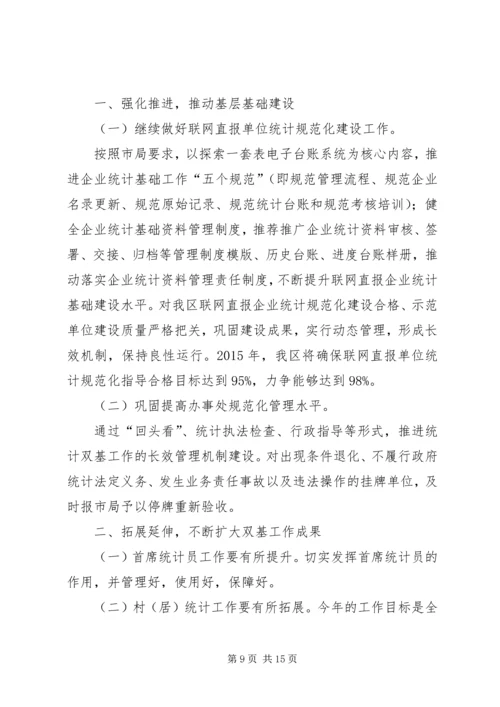 一、强化推进，推动基层基础建设

（一）继续做好联网直报单位统计规范化建设工作。

按照市局要求，以探索一套表电子台账系统为核心内容，推进企业统计基础工作“五个规范”（即规范管理流程、规范企业名录更新、规范原始记录、规范统计台账和规范考核培训）；健全企业统计基础资料管理制度，推荐推广企业统计资料审核、签署、交接、归档等管理制度模版、历史台账、进度台账样册，推动落实企业统计资料管理责任制度，不断提升联网直报企业统计基础建设水平。对我区联网直报企业统计规范化建设合格、示范单位建设质量严格把关，巩固建设成果，实行动态管理，形成长效机制，保持良性运行。2015 年，我区将确保联网直报单位统计规范化指导合格目标达到 95%，力争能够达到 98%。

（二）巩固提高办事处规范化管理水平。

通过“回头看”、统计执法检查、行政指导等形式，推进统计双基工作的长效管理机制建设。对出现条件退化、不履行政府统计法定义务、发生业务责任事故以及违法操作的挂牌单位，及时报市局予以停牌重新验收。

二、拓展延伸，不断扩大双基工作成果

（一）首席统计员工作要有所提升。切实发挥首席统计员的作用，并管理好，使用好，保障好。

（二）村（居）统计工作要有所拓展。今年的工作目标是全

第 9 页 共 15 页